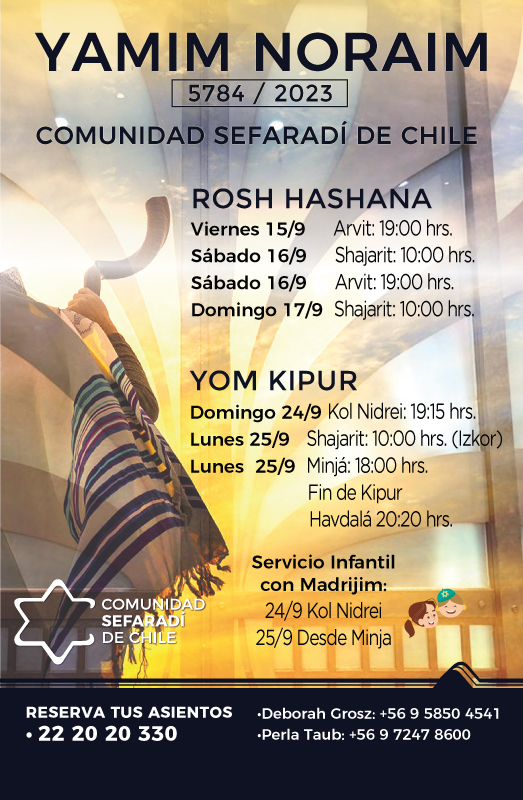 YAMIM NORAIM

5784 / 2023

COMUNIDAD SEFARADÍ DE CHILE

ROSH HASHANA

Viernes 15/9 Arvit: 19:00 hrs.
Sábado 16/9 Shajarit: 10:00 hrs.
Sábado 16/9 Arvit: 19:00 hrs.
Domingo 17/9 Shajarit: 10:00 hrs.

YOM KIPUR

Domingo 24/9 Kol Nidrei: 19:15 hrs.
Lunes 25/9 Shajarit: 10:00 hrs. (Izkor)
Lunes 25/9 Minjá: 18:00 hrs.
Fin de Kipur
Havdalá 20:20 hrs.

Servicio Infantil con Madrijim:
24/9 Kol Nidrei
25/9 Desde Minja

COMUNIDAD SEFARADÍ DE CHILE

RESERVA TUS ASIENTOS
• 22 20 20 330

•Deborah Grosz: +56 9 5850 4541
•Perla Taub: +56 9 7247 8600